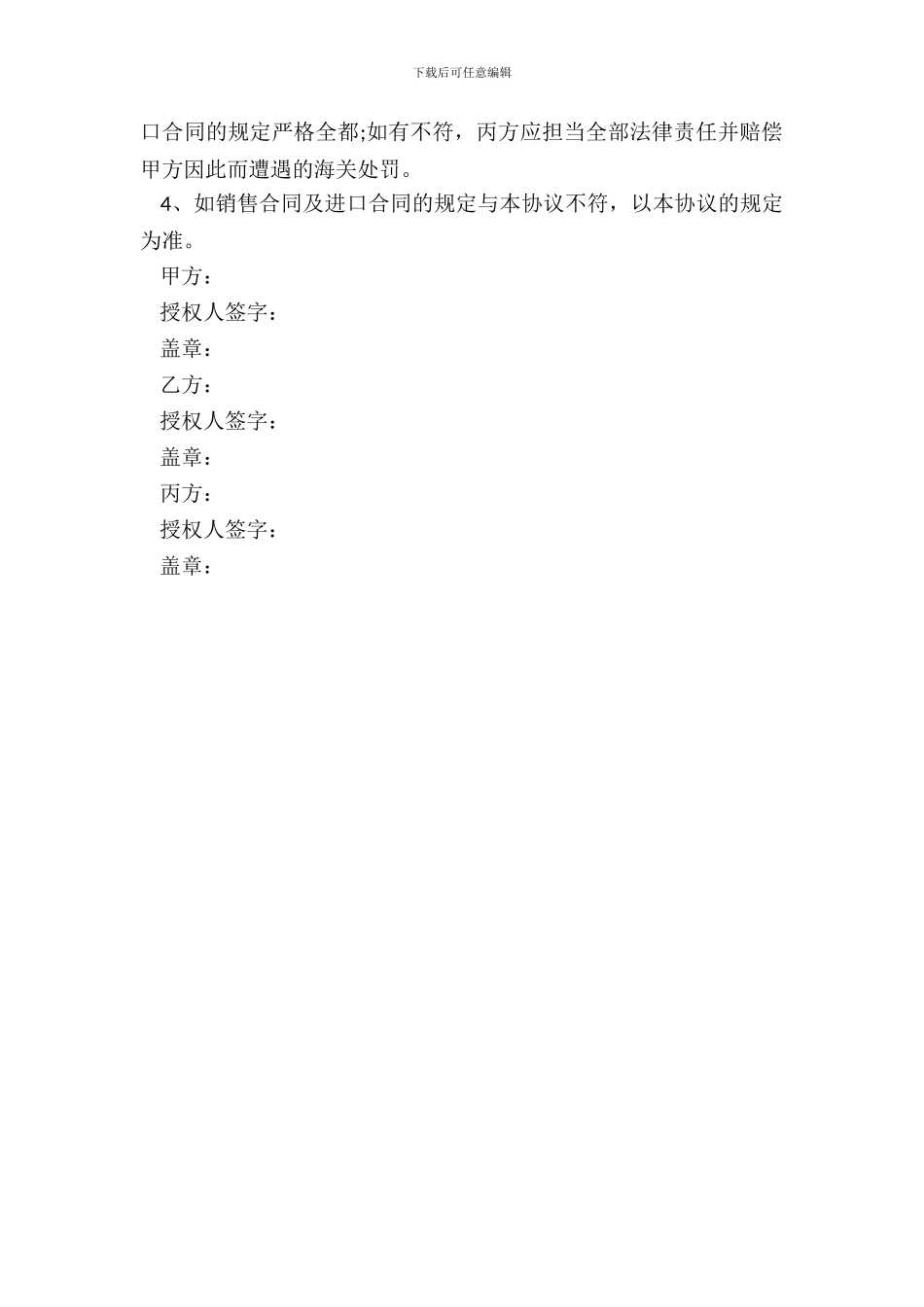 下载后可任意编辑

口合同的规定严格全都;如有不符，丙方应担当全部法律责任并赔偿甲方因此而遭遇的海关处罚。

4、如销售合同及进口合同的规定与本协议不符，以本协议的规定为准。

甲方：

授权人签字：

盖章：

乙方：

授权人签字：

盖章：

丙方：

授权人签字：

盖章：